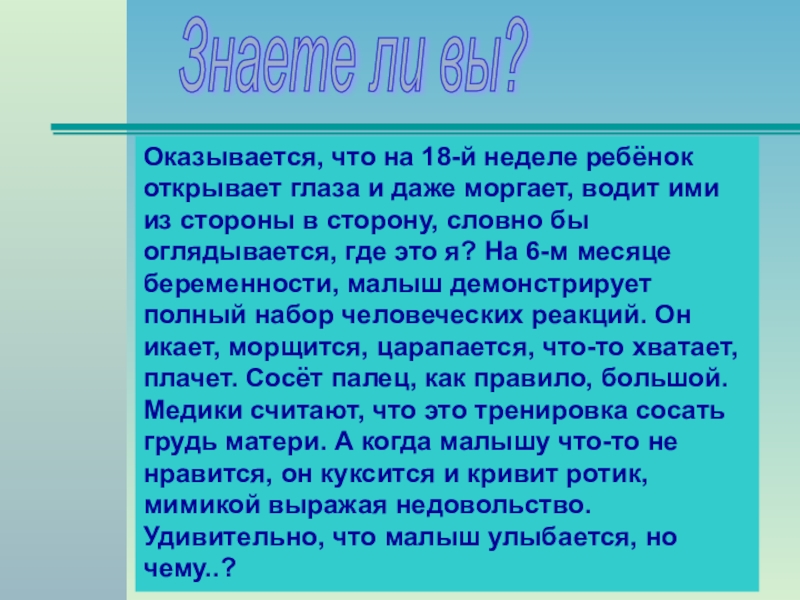 Знаете ли вы?

Оказывается, что на 18-й неделе ребёнок открывает глаза и даже моргает, водит ими из стороны в сторону, словно бы оглядывается, где это я? На 6-м месяце беременности, малыш демонстрирует полный набор человеческих реакций. Он икает, морщится, царапается, что-то хватает, плачет. Сосёт палец, как правило, большой. Медики считают, что это тренировка сосать грудь матери. А когда малышу что-то не нравится, он куксится и кривит ротик, мимикой выражая недовольство. Удивительно, что малыш улыбается, но чему..?